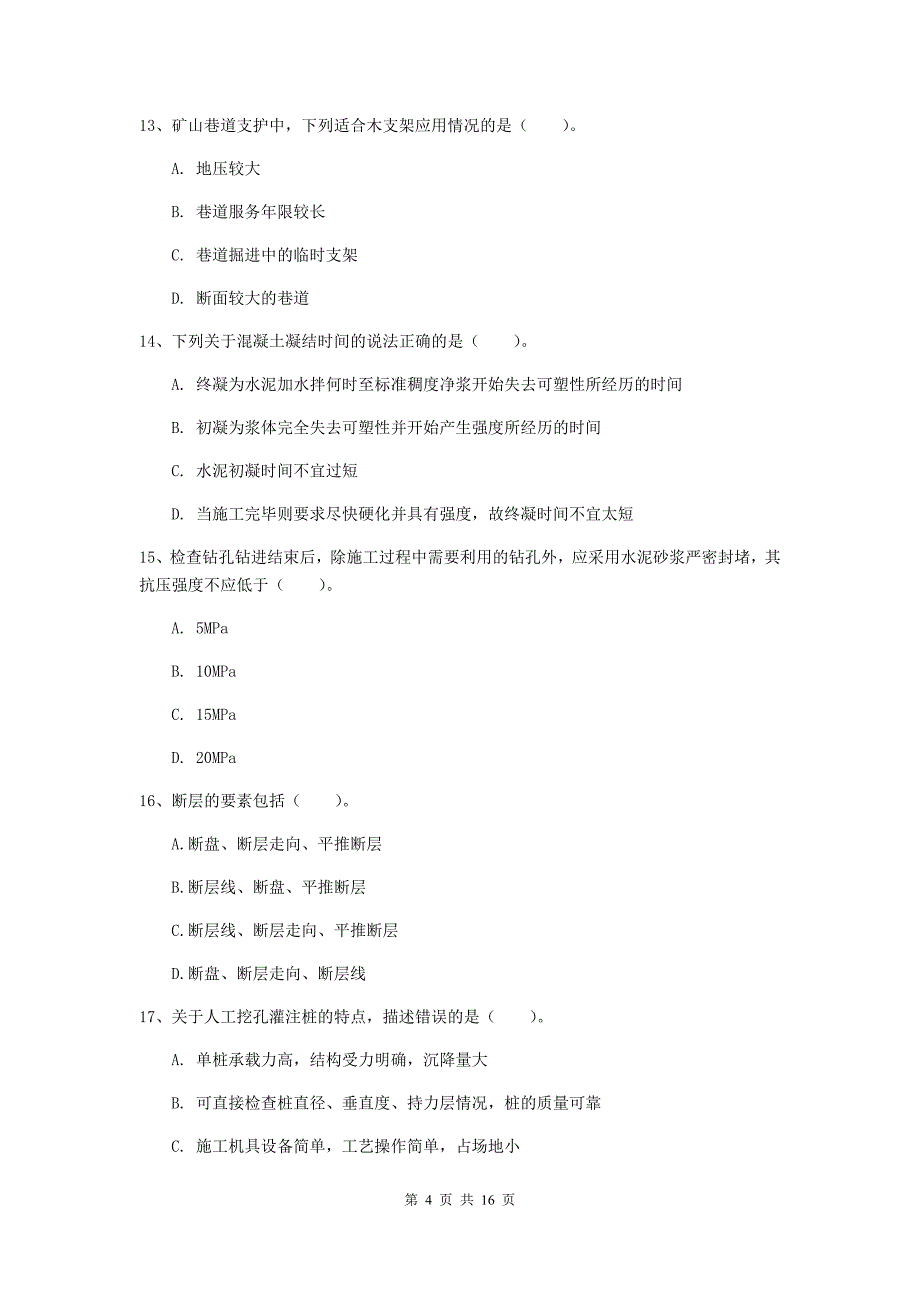 13、矿山巷道支护中，下列适合木支架应用情况的是（　　）。

A. 地压较大

B. 巷道服务年限较长

C. 巷道掘进中的临时支架

D. 断面较大的巷道

14、下列关于混凝土凝结时间的说法正确的是（　　）。

A. 终凝为水泥加水拌何时至标准稠度净浆开始失去可塑性所经历的时间

B. 初凝为浆体完全失去可塑性并开始产生强度所经历的时间

C. 水泥初凝时间不宜过短

D. 当施工完毕则要求尽快硬化并具有强度，故终凝时间不宜太短

15、检查钻孔钻进结束后，除施工过程中需要利用的钻孔外，应采用水泥砂浆严密封堵，其抗压强度不应低于（　　）。

A. 5MPa

B. 10MPa

C. 15MPa

D. 20MPa

16、断层的要素包括（　　）。

A.断盘、断层走向、平推断层

B.断层线、断盘、平推断层

C.断层线、断层走向、平推断层

D.断盘、断层走向、断层线

17、关于人工挖孔灌注桩的特点，描述错误的是（　　）。

A. 单桩承载力高，结构受力明确，沉降量大

B. 可直接检查桩直径、垂直度、持力层情况，桩的质量可靠

C. 施工机具设备简单，工艺操作简单，占场地小

第 4 页 共 16 页